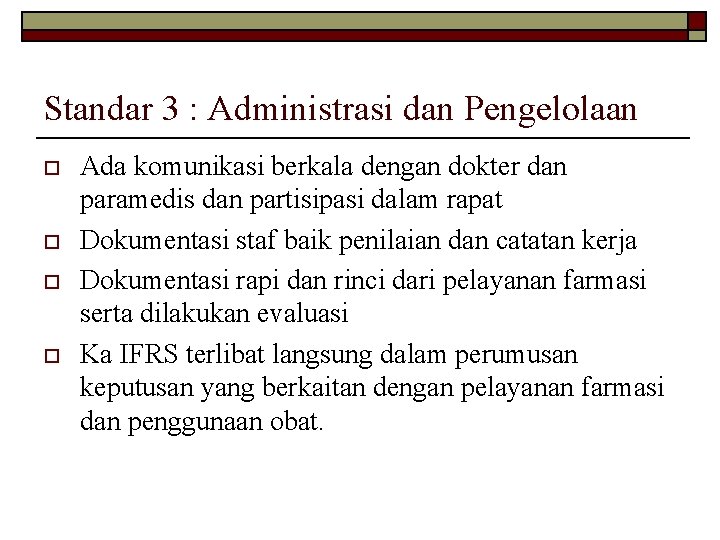 Standar 3 : Administrasi dan Pengelolaan

Ada komunikasi berkala dengan dokter dan paramedis dan partisipasi dalam rapat

Dokumentasi staf baik penilaian dan catatan kerja

Dokumentasi rapi dan rinci dari pelayanan farmasi serta dilakukan evaluasi

Ka IFRS terlibat langsung dalam perumusan keputusan yang berkaitan dengan pelayanan farmasi dan penggunaan obat.